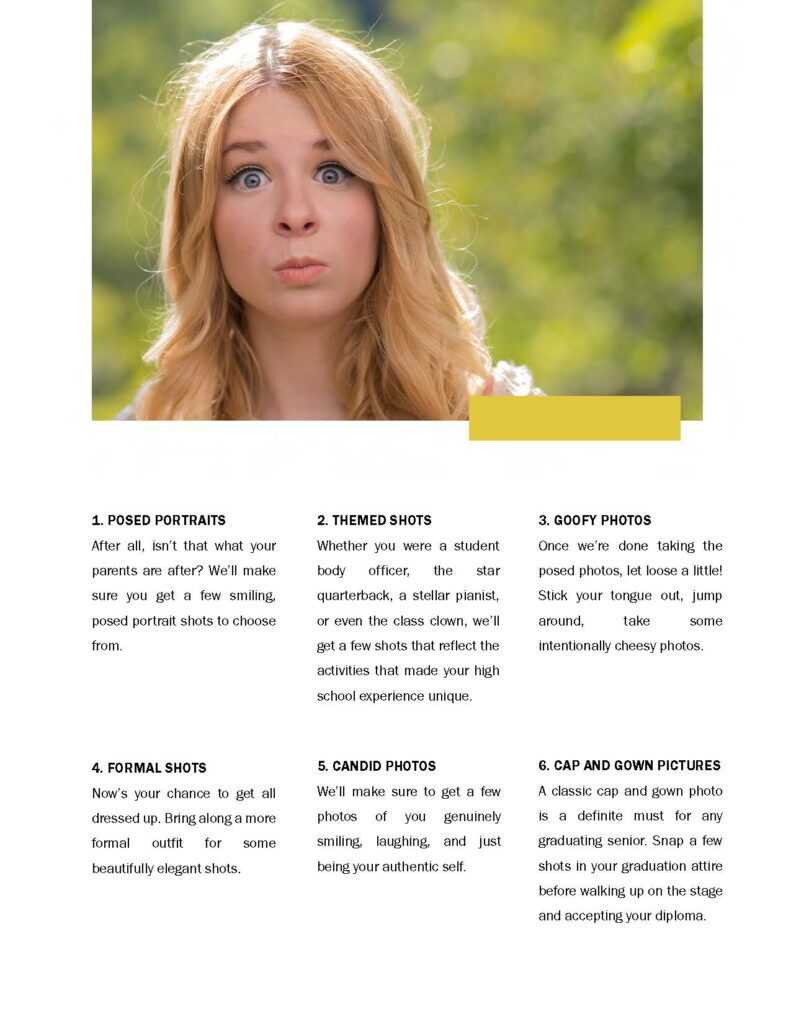 1. POSED PORTRAITS
After all, isn't that what your parents are after? We'll make sure you get a few smiling, posed portrait shots to choose from.

2. THEMED SHOTS
Whether you were a student body officer, the star quarterback, a stellar pianist, or even the class clown, we'll get a few shots that reflect the activities that made your high school experience unique.

3. GOOFY PHOTOS
Once we're done taking the posed photos, let loose a little! Stick your tongue out, jump around, take some intentionally cheesy photos.

4. FORMAL SHOTS
Now's your chance to get all dressed up. Bring along a more formal outfit for some beautifully elegant shots.

5. CANDID PHOTOS
We'll make sure to get a few photos of you genuinely smiling, laughing, and just being your authentic self.

6. CAP AND GOWN PICTURES
A classic cap and gown photo is a definite must for any graduating senior. Snap a few shots in your graduation attire before walking up on the stage and accepting your diploma.